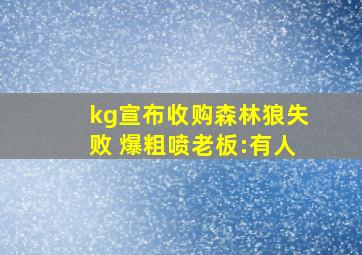 kg宣布收购森林狼失败 爆粗喷老板:有人